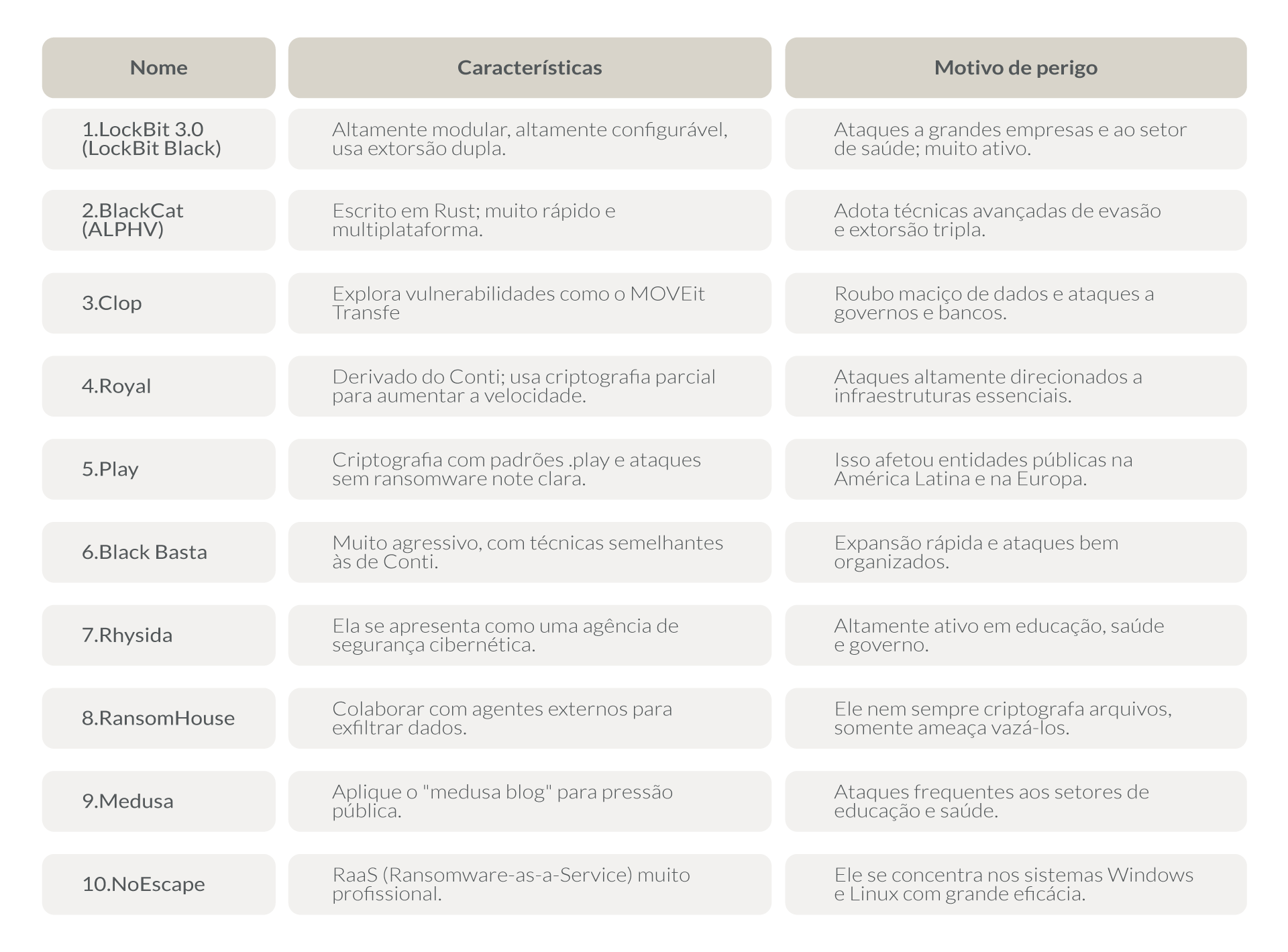 | Nome | Características | Motivo de perigo |
|---|---|---|
| 1.LockBit 3.0 (LockBit Black) | Altamente modular, altamente configurável, usa extorsão dupla. | Ataques a grandes empresas e ao setor de saúde; muito ativo. |
| 2.BlackCat (ALPHV) | Escrito em Rust; muito rápido e multiplataforma. | Adota técnicas avançadas de evasão e extorsão tripla. |
| 3.Clop | Explora vulnerabilidades como o MOVEit Transfe | Roubo maciço de dados e ataques a governos e bancos. |
| 4.Royal | Derivado do Conti; usa criptografia parcial para aumentar a velocidade. | Ataques altamente direcionados a infraestruturas essenciais. |
| 5.Play | Criptografia com padrões .play e ataques sem ransomware note clara. | Isso afetou entidades públicas na América Latina e na Europa. |
| 6.Black Basta | Muito agressivo, com técnicas semelhantes às de Conti. | Expansão rápida e ataques bem organizados. |
| 7.Rhysida | Ela se apresenta como uma agência de segurança cibernética. | Altamente ativo em educação, saúde e governo. |
| 8.RansomHouse | Colaborar com agentes externos para exfiltrar dados. | Ele nem sempre criptografa arquivos, somente ameaça vazá-los. |
| 9.Medusa | Aplique o "medusa blog" para pressão pública. | Ataques frequentes aos setores de educação e saúde. |
| 10.NoEscape | RaaS (Ransomware-as-a-Service) muito profissional. | Ele se concentra nos sistemas Windows e Linux com grande eficácia. |